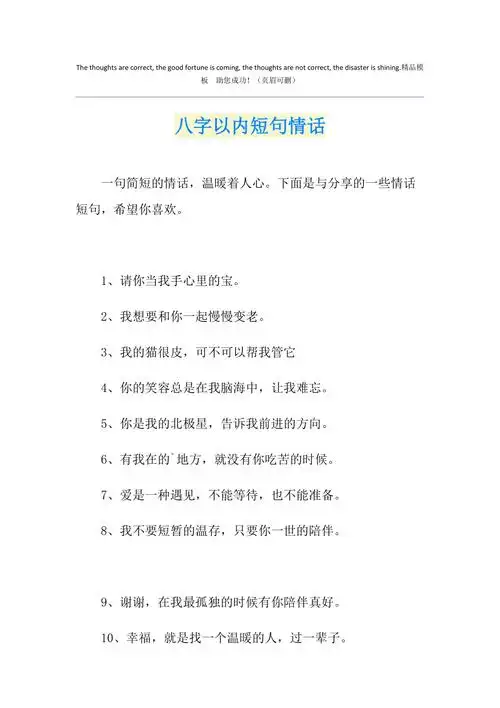 The thoughts are correct, the good fortune is coming, the thoughts are not correct, the disaster is shining.精品模板 助您成功！（页眉可删）

八字以内短句情话

一句简短的情话，温暖着人心。下面是与分享的一些情话短句，希望你喜欢。

1、请你当我手心里的宝。

2、我想要和你一起慢慢变老。

3、我的猫很皮，可不可以帮我管它

4、你的笑容总是在我脑海中，让我难忘。

5、你是我的北极星，告诉我前进的方向。

6、有我在的`地方，就没有你吃苦的时候。

7、爱是一种遇见，不能等待，也不能准备。

8、我不要短暂的温存，只要你一世的陪伴。

9、谢谢，在我最孤独的时候有你陪伴真好。

10、幸福，就是找一个温暖的人，过一辈子。